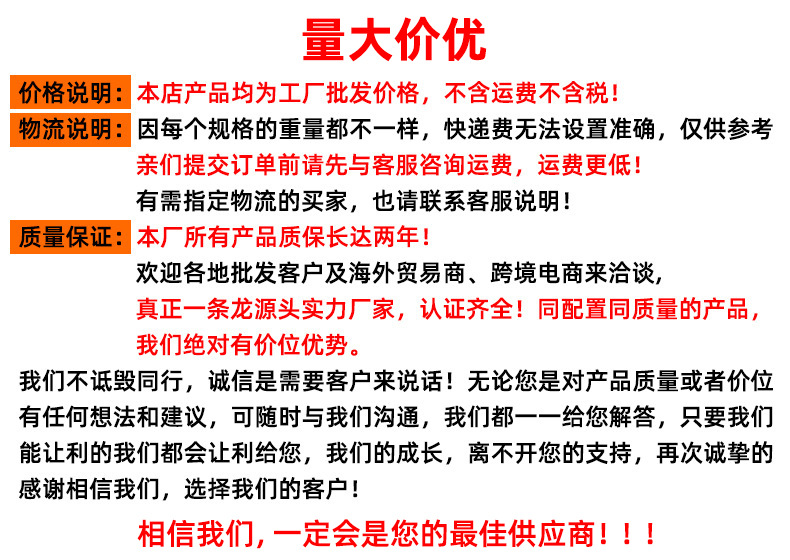 量大价优

价格说明：本店产品均为工厂批发价格，不含运费不含税！

物流说明：因每个规格的重量都不一样，快递费无法设置准确，仅供参考

亲们提交订单前请先与客服咨询运费，运费更低！

有需指定物流的买家，也请联系客服说明！

质量保证：本厂所有产品质保长达两年！

欢迎各地批发客户及海外贸易商、跨境电商来洽谈，

真正一条龙源头实力厂家，认证齐全！同配置同质量的产品，

我们绝对有价位优势。

我们不诋毁同行，诚信是需要客户来说话！无论您是对产品质量或者价位有任何想法和建议，可随时与我们沟通，我们都一一给您解答，只要我们能让利的我们都会让利给您，我们的成长，离不开您的支持，再次诚挚的感谢相信我们，选择我们的客户！

相信我们，一定会是您的最佳供应商！！！